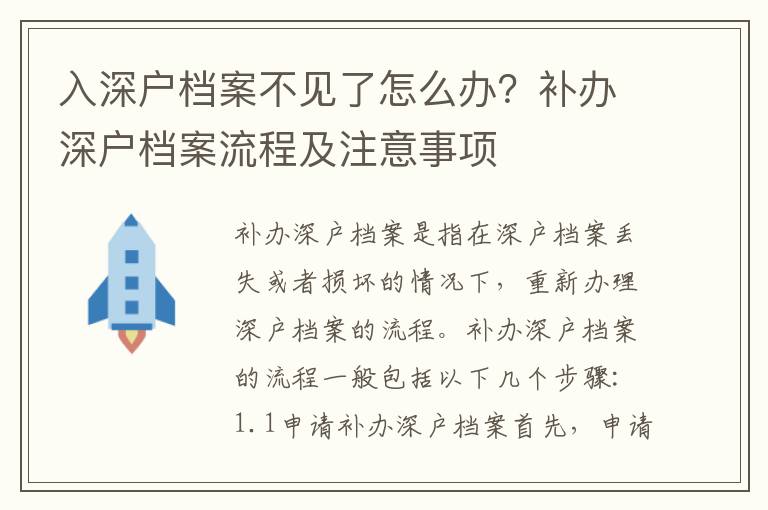 入深户档案不见了怎么办？补办深户档案流程及注意事项

补办深户档案是指在深户档案丢失或者损坏的情况下，重新办理深户档案的流程。补办深户档案的流程一般包括以下几个步骤：1.1申请补办深户档案首先，申请